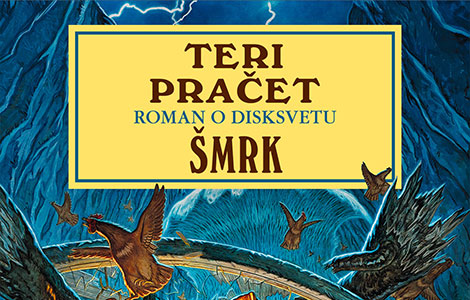 TERI PRAČET
ROMAN O DISKSVETU
ŠMRK